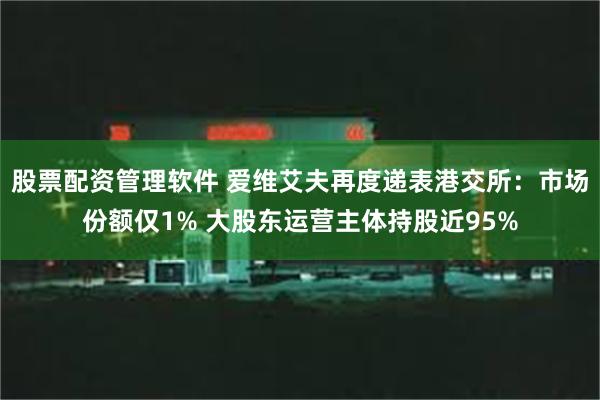 股票配资管理软件 爱维艾夫再度递表港交所：市场份额仅1% 大股东运营主体持股近95%